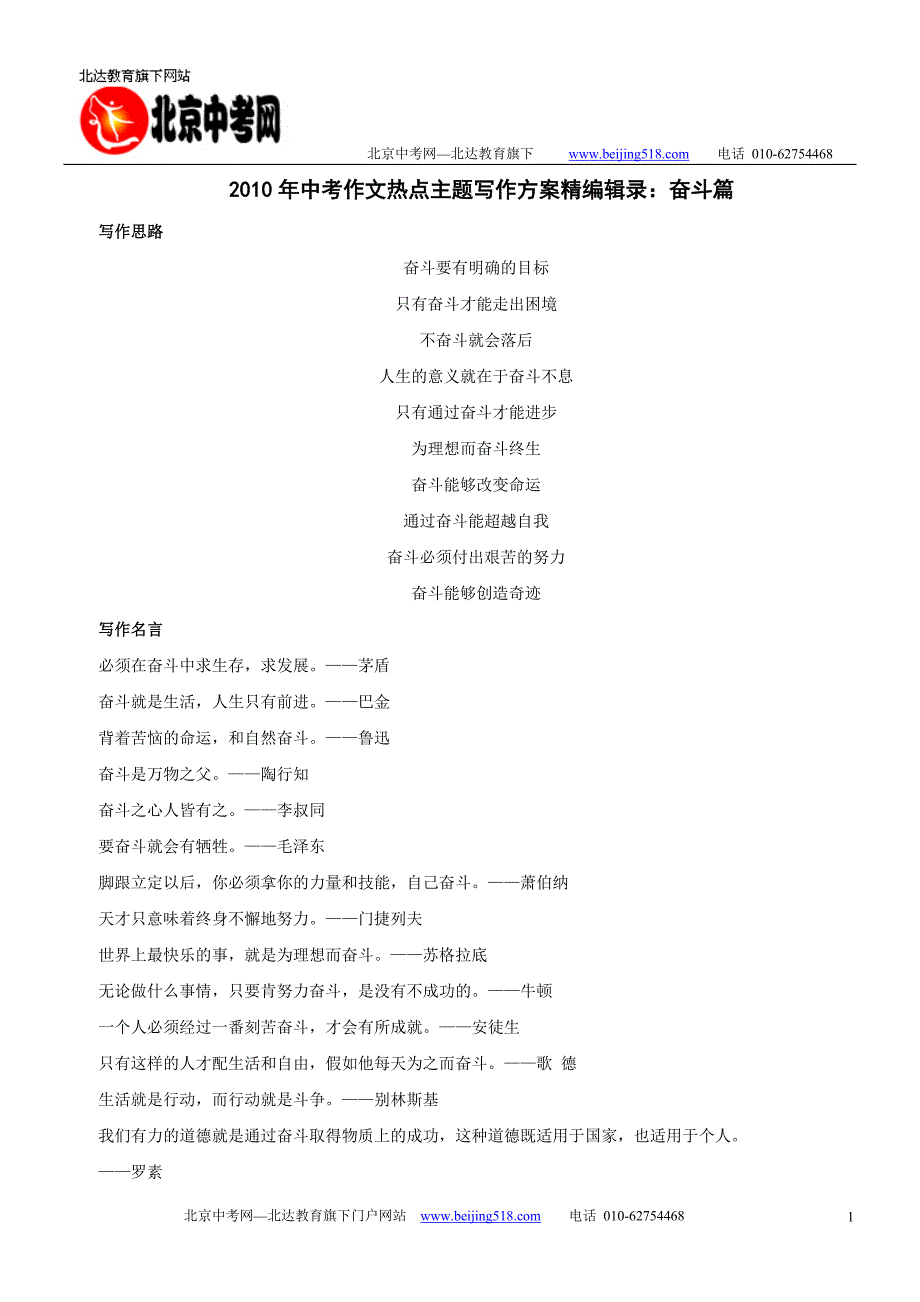 北达教育旗下网站
北京中考网

北京中考网—北达教育旗下 www.beijing518.com 电话 010-62754468

2010 年中考作文热点主题写作方案精编辑录：奋斗篇

写作思路

奋斗要有明确的目标

只有奋斗才能走出困境

不奋斗就会落后

人生的意义就在于奋斗不息

只有通过奋斗才能进步

为理想而奋斗终生

奋斗能够改变命运

通过奋斗能超越自我

奋斗必须付出艰苦的努力

奋斗能够创造奇迹

写作名言

必须在奋斗中求生存，求发展。——茅盾

奋斗就是生活，人生只有前进。——巴金

背着苦恼的命运，和自然奋斗。——鲁迅

奋斗是万物之父。——陶行知

奋斗之心人皆有之。——李叔同

要奋斗就会有牺牲。——毛泽东

脚跟立定以后，你必须拿你的力量和技能，自己奋斗。——萧伯纳

天才只意味着终身不懈地努力。——门捷列夫

世界上最快乐的事，就是为理想而奋斗。——苏格拉底

无论做什么事情，只要肯努力奋斗，是没有不成功的。——牛顿

一个人必须经过一番刻苦奋斗，才会有所成就。——安徒生

只有这样的人才配生活和自由，假如他每天为之而奋斗。——歌 德

生活就是行动，而行动就是斗争。——别林斯基

我们有力的道德就是通过奋斗取得物质上的成功，这种道德既适用于国家，也适用于个人。——罗素

北京中考网—北达教育旗下门户网站 www.beijing518.com 电话 010-62754468 1